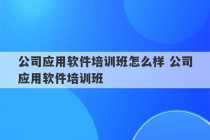 公司应用软件培训班怎么样 公司应用软件培训班